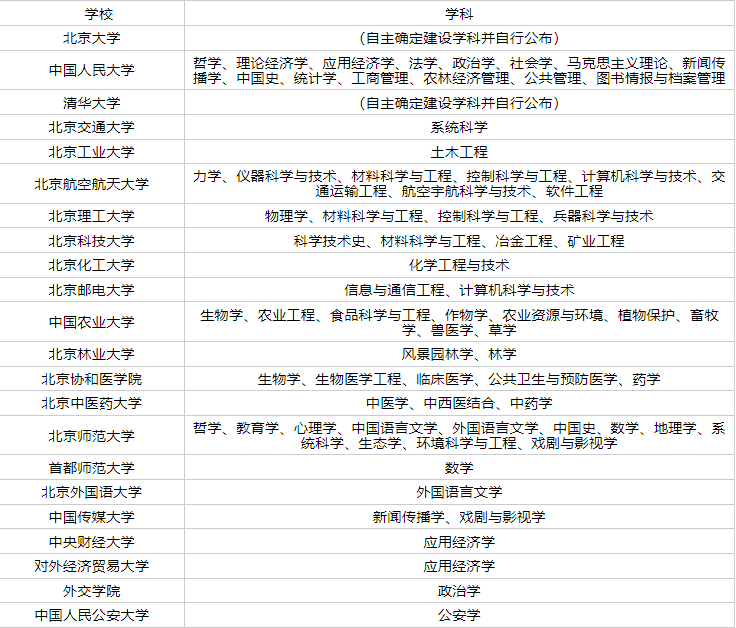 | 学校 | 学科 |
|---|---|
| 北京大学 | （自主确定建设学科并自行公布） |
| 中国人民大学 | 哲学、理论经济学、应用经济学、法学、政治学、社会学、马克思主义理论、新闻传播学、中国史、统计学、工商管理、农林经济管理、公共管理、图书情报与档案管理 |
| 清华大学 | （自主确定建设学科并自行公布） |
| 北京交通大学 | 系统科学 |
| 北京工业大学 | 土木工程 |
| 北京航空航天大学 | 力学、仪器科学与技术、材料科学与工程、控制科学与工程、计算机科学与技术、交通运输工程、航空宇航科学与技术、软件工程 |
| 北京理工大学 | 物理学、材料科学与工程、控制科学与工程、兵器科学与技术 |
| 北京科技大学 | 科学技术史、材料科学与工程、冶金工程、矿业工程 |
| 北京化工大学 | 化学工程与技术 |
| 北京邮电大学 | 信息与通信工程、计算机科学与技术 |
| 中国农业大学 | 生物学、农业工程、食品科学与工程、作物学、农业资源与环境、植物保护、畜牧学、兽医学、草学 |
| 北京林业大学 | 风景园林学、林学 |
| 北京协和医学院 | 生物学、生物医学工程、临床医学、公共卫生与预防医学、药学 |
| 北京中医药大学 | 中医学、中西医结合、中药学 |
| 北京师范大学 | 哲学、教育学、心理学、中国语言文学、外国语言文学、中国史、数学、地理学、系统科学、生态学、环境科学与工程、戏剧与影视学 |
| 首都师范大学 | 数学 |
| 北京外国语大学 | 外国语言文学 |
| 中国传媒大学 | 新闻传播学、戏剧与影视学 |
| 中央财经大学 | 应用经济学 |
| 对外经济贸易大学 | 应用经济学 |
| 外交学院 | 政治学 |
| 中国人民公安大学 | 公安学 |